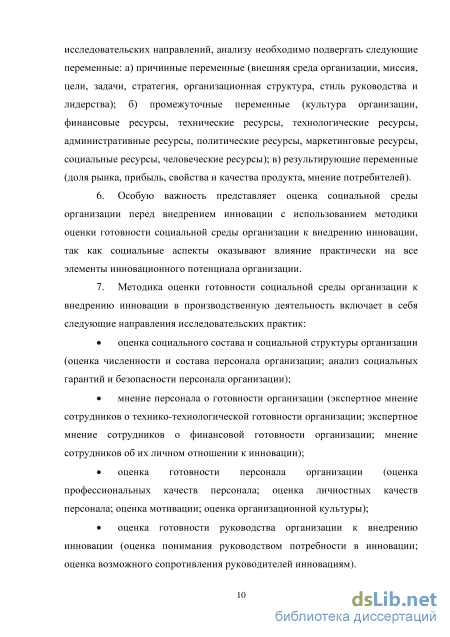 исследовательских направлений, анализу необходимо подвергать следующие переменные: а) причинные переменные (внешняя среда организации, миссия, цели, задачи, стратегия, организационная структура, стиль руководства и лидерства); б) промежуточные переменные (культура организации, финансовые ресурсы, технические ресурсы, технологические ресурсы, административные ресурсы, политические ресурсы, маркетинговые ресурсы, социальные ресурсы, человеческие ресурсы); в) результирующие переменные (доля рынка, прибыль, свойства и качества продукта, мнение потребителей).

6. Особую важность представляет оценка социальной среды организации перед внедрением инновации с использованием методики оценки готовности социальной среды организации к внедрению инновации, так как социальные аспекты оказывают влияние практически на все элементы инновационного потенциала организации.

7. Методика оценки готовности социальной среды организации к внедрению инновации в производственную деятельность включает в себя следующие направления исследовательских практик:

• оценка социального состава и социальной структуры организации (оценка численности и состава персонала организации; анализ социальных гарантий и безопасности персонала организации);

• мнение персонала о готовности организации (экспертное мнение сотрудников о технико-технологической готовности организации; экспертное мнение сотрудников о финансовой готовности организации; мнение сотрудников об их личном отношении к инновации);

• оценка готовности персонала организации (оценка профессиональных качеств персонала; оценка личностных качеств персонала; оценка мотивации; оценка организационной культуры);

• оценка готовности руководства организации к внедрению инновации (оценка понимания руководством потребности в инновации; оценка возможного сопротивления руководителей инновациям).

10

dsLib.net
библиотека диссертаций